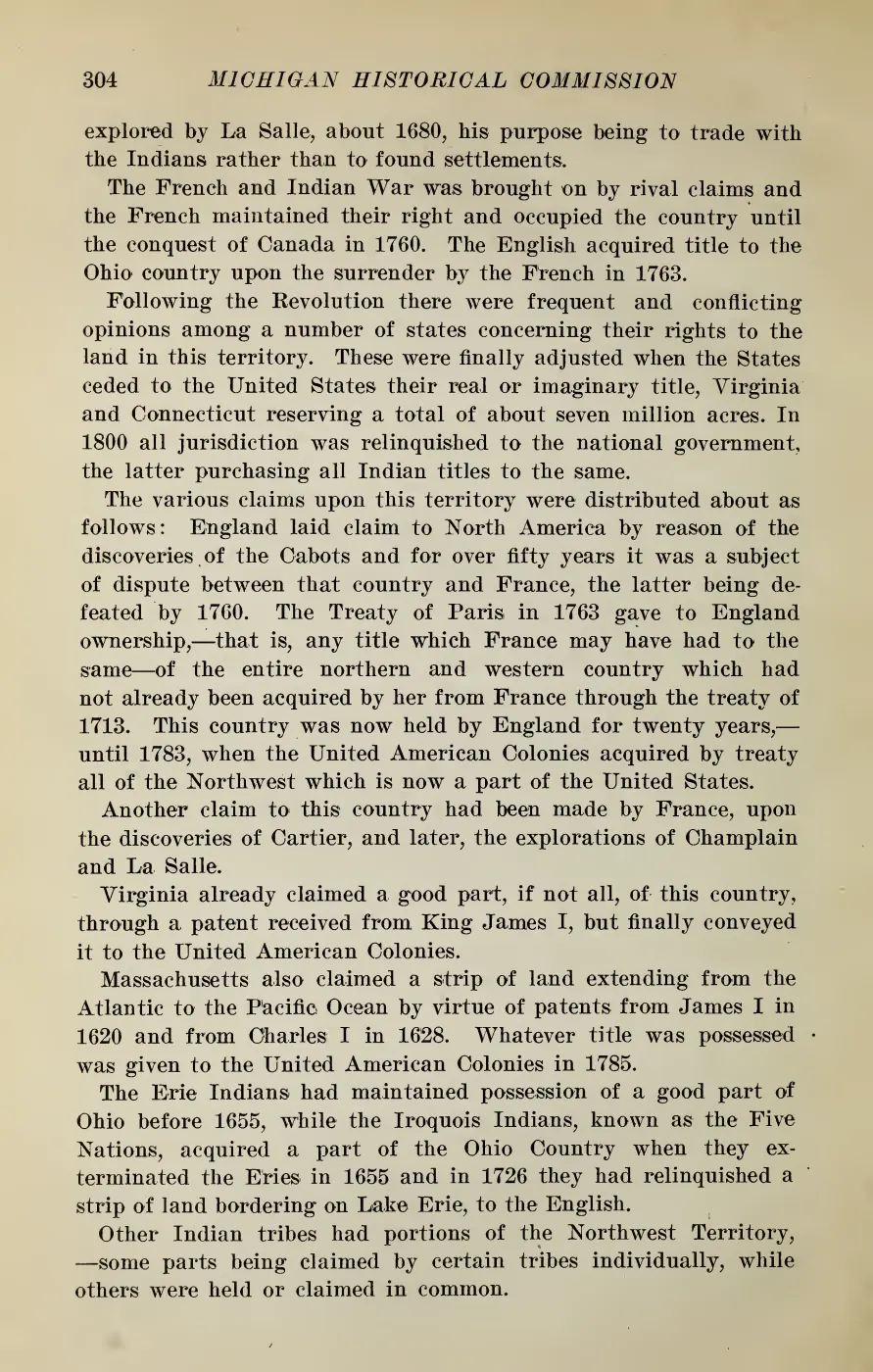 304 MICHIGAN HISTORICAL COMMISSION

explored by La Salle, about 1680, his purpose being to trade with the Indians rather than to found settlements.

The French and Indian War was brought on by rival claims and the French maintained their right and occupied the country until the conquest of Canada in 1760. The English acquired title to the Ohio country upon the surrender by the French in 1763.

Following the Revolution there were frequent and conflicting opinions among a number of states concerning their rights to the land in this territory. These were finally adjusted when the States ceded to the United States their real or imaginary title, Virginia and Connecticut reserving a total of about seven million acres. In 1800 all jurisdiction was relinquished to the national government, the latter purchasing all Indian titles to the same.

The various claims upon this territory were distributed about as follows: England laid claim to North America by reason of the discoveries of the Cabots and for over fifty years it was a subject of dispute between that country and France, the latter being defeated by 1760. The Treaty of Paris in 1763 gave to England ownership,—that is, any title which France may have had to the same—of the entire northern and western country which had not already been acquired by her from France through the treaty of 1713. This country was now held by England for twenty years,—until 1783, when the United American Colonies acquired by treaty all of the Northwest which is now a part of the United States.

Another claim to this country had been made by France, upon the discoveries of Cartier, and later, the explorations of Champlain and La Salle.

Virginia already claimed a good part, if not all, of this country, through a patent received from King James I, but finally conveyed it to the United American Colonies.

Massachusetts also claimed a strip of land extending from the Atlantic to the Pacific Ocean by virtue of patents from James I in 1620 and from Charles I in 1628. Whatever title was possessed was given to the United American Colonies in 1785.

The Erie Indians had maintained possession of a good part of Ohio before 1655, while the Iroquois Indians, known as the Five Nations, acquired a part of the Ohio Country when they exterminated the Eries in 1655 and in 1726 they had relinquished a strip of land bordering on Lake Erie, to the English.

Other Indian tribes had portions of the Northwest Territory, —some parts being claimed by certain tribes individually, while others were held or claimed in common.